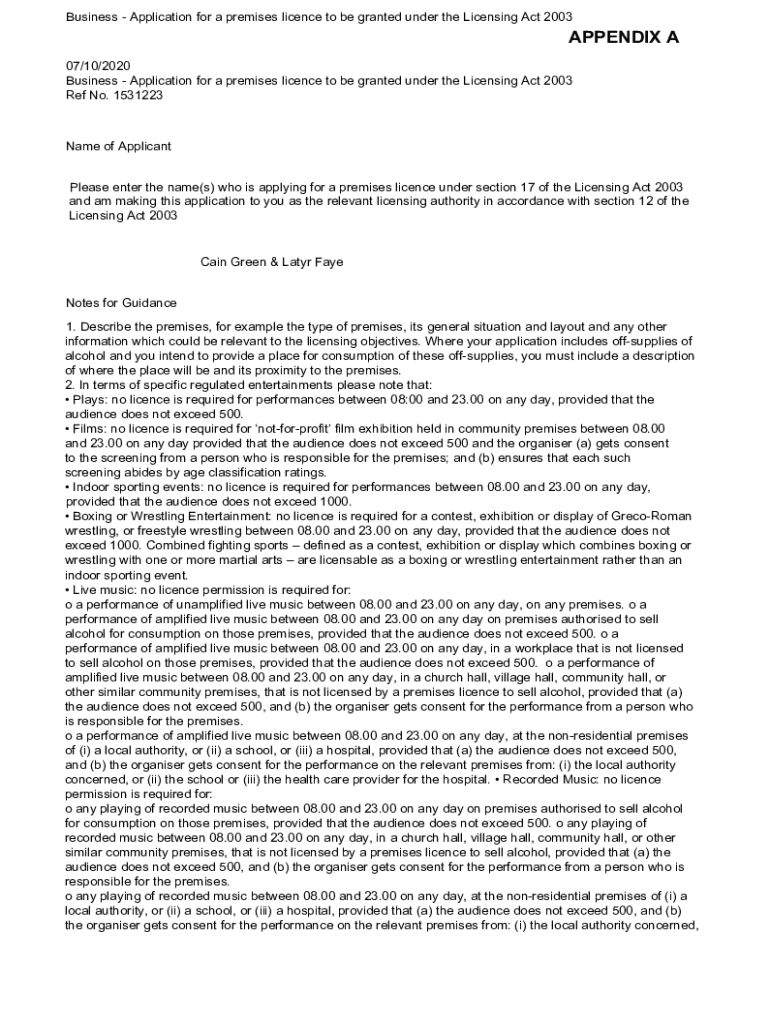 Business - Application for a premises licence to be granted under the Licensing Act 2003

APPENDIX A

07/10/2020
Business - Application for a premises licence to be granted under the Licensing Act 2003
Ref No. 1531223

Name of Applicant

Please enter the name(s) who is applying for a premises licence under section 17 of the Licensing Act 2003 and am making this application to you as the relevant licensing authority in accordance with section 12 of the Licensing Act 2003

Cain Green & Latyr Faye

Notes for Guidance

1. Describe the premises, for example the type of premises, its general situation and layout and any other information which could be relevant to the licensing objectives. Where your application includes off-supplies of alcohol and you intend to provide a place for consumption of these off-supplies, you must include a description of where the place will be and its proximity to the premises.
2. In terms of specific regulated entertainments please note that:
• Plays: no licence is required for performances between 08:00 and 23.00 on any day, provided that the audience does not exceed 500.
• Films: no licence is required for 'not-for-profit' film exhibition held in community premises between 08.00 and 23.00 on any day provided that the audience does not exceed 500 and the organiser (a) gets consent to the screening from a person who is responsible for the premises; and (b) ensures that each such screening abides by age classification ratings.
• Indoor sporting events: no licence is required for performances between 08.00 and 23.00 on any day, provided that the audience does not exceed 1000.
• Boxing or Wrestling Entertainment: no licence is required for a contest, exhibition or display of Greco-Roman wrestling, or freestyle wrestling between 08.00 and 23.00 on any day, provided that the audience does not exceed 1000. Combined fighting sports – defined as a contest, exhibition or display which combines boxing or wrestling with one or more martial arts – are licensable as a boxing or wrestling entertainment rather than an indoor sporting event.
• Live music: no licence permission is required for:
o a performance of unamplified live music between 08.00 and 23.00 on any day, on any premises. o a performance of amplified live music between 08.00 and 23.00 on any day on premises authorised to sell alcohol for consumption on those premises, provided that the audience does not exceed 500. o a performance of amplified live music between 08.00 and 23.00 on any day, in a workplace that is not licensed to sell alcohol on those premises, provided that the audience does not exceed 500. o a performance of amplified live music between 08.00 and 23.00 on any day, in a church hall, village hall, community hall, or other similar community premises, that is not licensed by a premises licence to sell alcohol, provided that (a) the audience does not exceed 500, and (b) the organiser gets consent for the performance from a person who is responsible for the premises.
o a performance of amplified live music between 08.00 and 23.00 on any day, at the non-residential premises of (i) a local authority, or (ii) a school, or (iii) a hospital, provided that (a) the audience does not exceed 500, and (b) the organiser gets consent for the performance on the relevant premises from: (i) the local authority concerned, or (ii) the school or (iii) the health care provider for the hospital. • Recorded Music: no licence permission is required for:
o any playing of recorded music between 08.00 and 23.00 on any day on premises authorised to sell alcohol for consumption on those premises, provided that the audience does not exceed 500. o any playing of recorded music between 08.00 and 23.00 on any day, in a church hall, village hall, community hall, or other similar community premises, that is not licensed by a premises licence to sell alcohol, provided that (a) the audience does not exceed 500, and (b) the organiser gets consent for the performance from a person who is responsible for the premises.
o any playing of recorded music between 08.00 and 23.00 on any day, at the non-residential premises of (i) a local authority, or (ii) a school, or (iii) a hospital, provided that (a) the audience does not exceed 500, and (b) the organiser gets consent for the performance on the relevant premises from: (i) the local authority concerned,